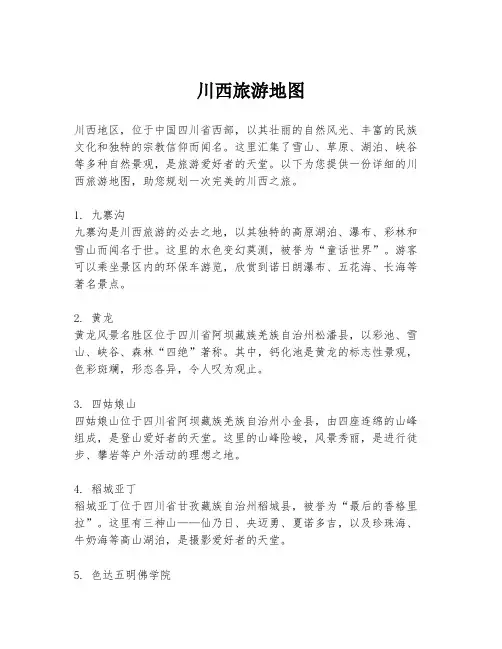 川西旅游地图

川西地区，位于中国四川省西部，以其壮丽的自然风光、丰富的民族文化和独特的宗教信仰而闻名。这里汇集了雪山、草原、湖泊、峡谷等多种自然景观，是旅游爱好者的天堂。以下为您提供一份详细的川西旅游地图，助您规划一次完美的川西之旅。

1. 九寨沟
九寨沟是川西旅游的必去之地，以其独特的高原湖泊、瀑布、彩林和雪山而闻名于世。这里的水色变幻莫测，被誉为“童话世界”。游客可以乘坐景区内的环保车游览，欣赏到诺日朗瀑布、五花海、长海等著名景点。

2. 黄龙
黄龙风景名胜区位于四川省阿坝藏族羌族自治州松潘县，以彩池、雪山、峡谷、森林“四绝”著称。其中，钙化池是黄龙的标志性景观，色彩斑斓，形态各异，令人叹为观止。

3. 四姑娘山
四姑娘山位于四川省阿坝藏族羌族自治州小金县，由四座连绵的山峰组成，是登山爱好者的天堂。这里的山峰险峻，风景秀丽，是进行徒步、攀岩等户外活动的理想之地。

4. 稻城亚丁
稻城亚丁位于四川省甘孜藏族自治州稻城县，被誉为“最后的香格里拉”。这里有三神山——仙乃日、央迈勇、夏诺多吉，以及珍珠海、牛奶海等高山湖泊，是摄影爱好者的天堂。

5. 色达五明佛学院